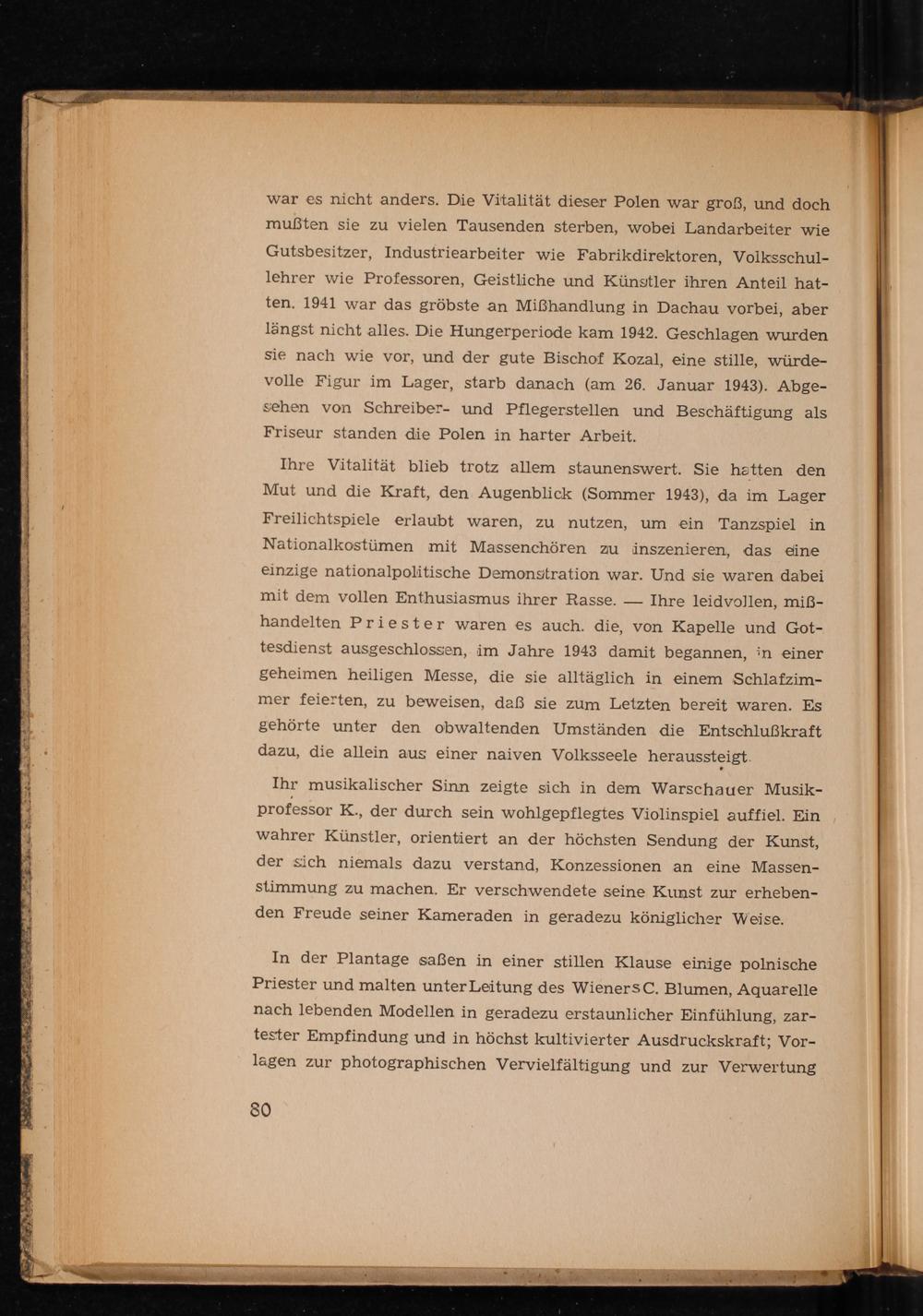 war es nicht anders. Die Vitalität dieser Polen war groß, und doch mußten sie zu vielen Tausenden sterben, wobei Landarbeiter wie Gutsbesitzer, Industriearbeiter wie Fabrikdirektoren, Volksschullehrer wie Professoren, Geistliche und Künstler ihren Anteil hatten. 1941 war das gröbste an Mißhandlung in Dachau vorbei, aber längst nicht alles. Die Hungerperiode kam 1942. Geschlagen wurden sie nach wie vor, und der gute Bischof Kozal, eine stille, würdevolle Figur im Lager, starb danach (am 26. Januar 1943). Abgesehen von Schreiber- und Pflegerstellen und Beschäftigung als Friseur standen die Polen in harter Arbeit.

Ihre Vitalität blieb trotz allem staunenswert. Sie hatten den Mut und die Kraft, den Augenblick (Sommer 1943), da im Lager Freilichtspiele erlaubt waren, zu nutzen, um ein Tanzspiel in Nationalkostümen mit Massenchören zu inszenieren, das eine einzige nationalpolitische Demonstration war. Und sie waren dabei mit dem vollen Enthusiasmus ihrer Rasse. — Ihre leidvollen, mißhandelten Priester waren es auch. die, von Kapelle und Gottesdienst ausgeschlossen, im Jahre 1943 damit begannen, in einer geheimen heiligen Messe, die sie alltäglich in einem Schlafzimmer feierten, zu beweisen, daß sie zum Letzten bereit waren. Es gehörte unter den obwaltenden Umständen die Entschlußkraft dazu, die allein aus einer naiven Volksseele heraussteigt.

Ihr musikalischer Sinn zeigte sich in dem Warschauer Musikprofessor K., der durch sein wohlgepflegtes Violinspiel auffiel. Ein wahrer Künstler, orientiert an der höchsten Sendung der Kunst, der sich niemals dazu verstand, Konzessionen an eine Massenstimmung zu machen. Er verschwendete seine Kunst zur erhebenden Freude seiner Kameraden in geradezu königlicher Weise.

In der Plantage saßen in einer stillen Klause einige polnische Priester und malten unter Leitung des Wieners C. Blumen, Aquarelle nach lebenden Modellen in geradezu erstaunlicher Einfühlung, zartester Empfindung und in höchst kultivierter Ausdruckskraft; Vorlagen zur photographischen Vervielfältigung und zur Verwertung

80